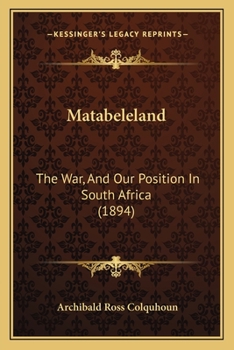 —KESSINGER'S LEGACY REPRINTS—

Matabeleland

The War, And Our Position In South Africa (1894)

Archibald Ross Colquhoun